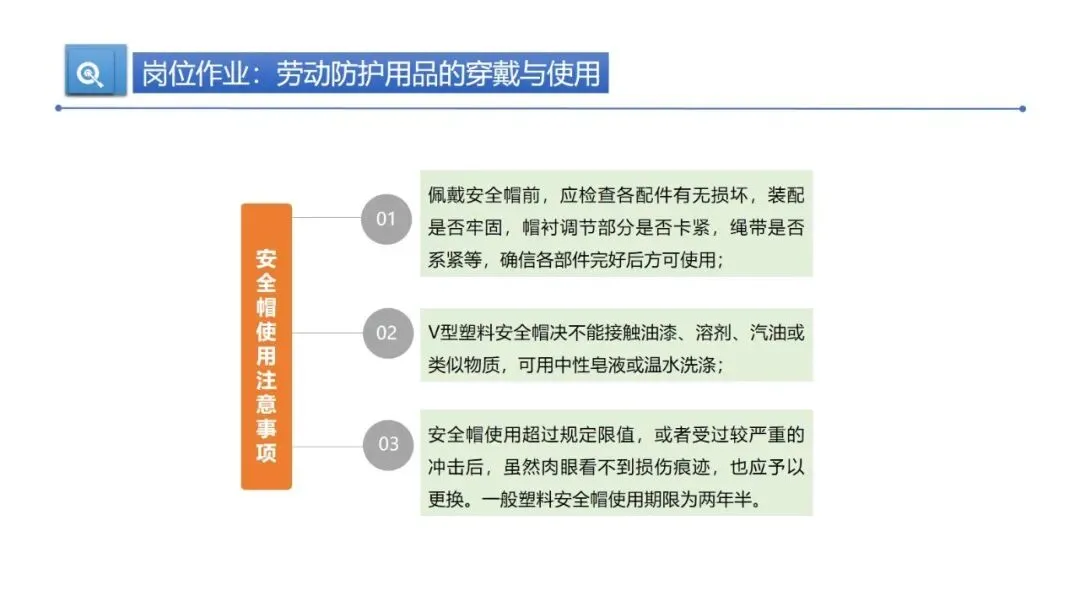 岗位作业：劳动防护用品的穿戴与使用

安全帽使用注意事项

01

佩戴安全帽前，应检查各配件有无损坏，装配是否牢固，帽衬调节部分是否卡紧，绳带是否系紧等，确信各部件完好后方可使用；

02

V型塑料安全帽决不能接触油漆、溶剂、汽油或类似物质，可用中性皂液或温水洗涤；

03

安全帽使用超过规定限值，或者受过较严重的冲击后，虽然肉眼看不到损伤痕迹，也应予以更换。一般塑料安全帽使用期限为两年半。